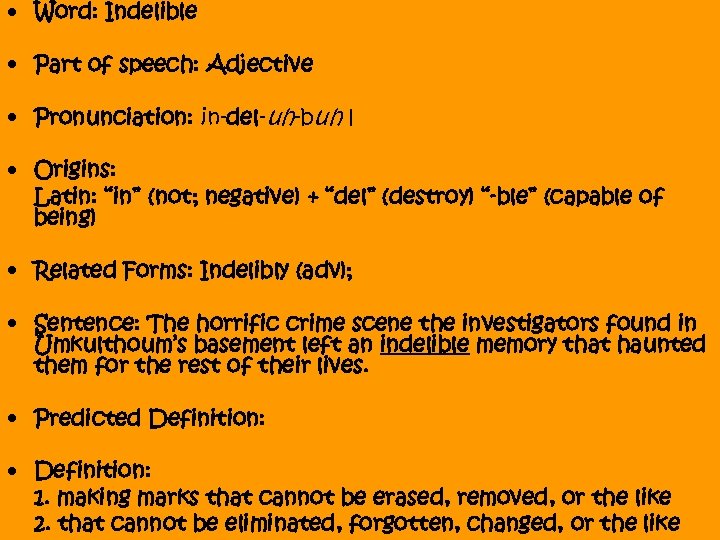 • Word: Indelible

• Part of speech: Adjective

• Pronunciation: in-del-uh-buh l

• Origins:
Latin: "in" (not; negative) + "del" (destroy) "-ble" (capable of being)

• Related Forms: Indelibly (adv);

• Sentence: The horrific crime scene the investigators found in Umkulthoum's basement left an indelible memory that haunted them for the rest of their lives.

• Predicted Definition:

• Definition:
1. making marks that cannot be erased, removed, or the like
2. that cannot be eliminated, forgotten, changed, or the like